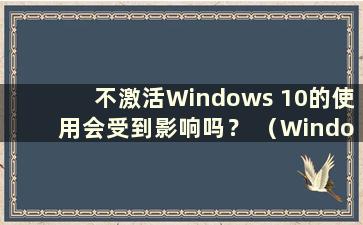 不激活Windows 10的使用会受到影响吗？（Windo